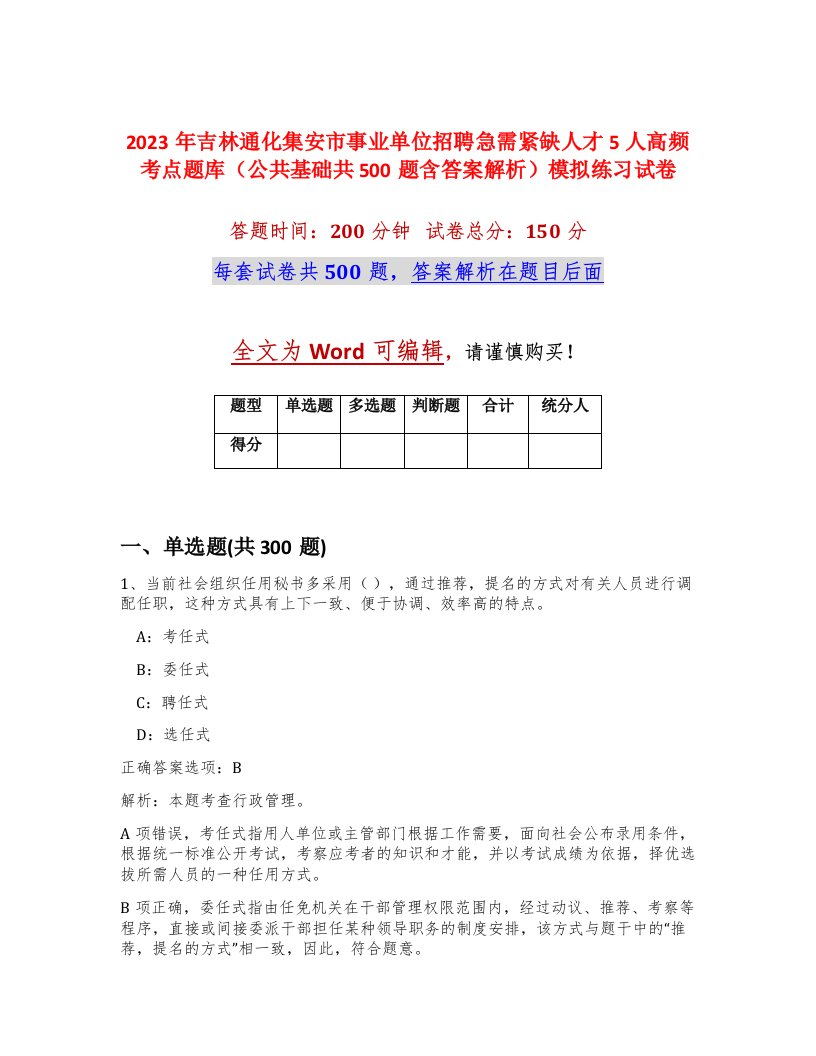 2023 年吉林通化集安市事业单位招聘急需紧缺人才 5 人高频考点题库（公共基础共 500 题含答案解析）模拟练习试卷

答题时间：200 分钟 试卷总分：150 分

每套试卷共 500 题，答案解析在题目后面

全文为 Word 可编辑，请谨慎购买！

| 题型 | 单选题 | 多选题 | 判断题 | 合计 | 统分人 |
|---|---|---|---|---|---|
| 得分 | | | | | |

一、单选题(共 300 题)

1、当前社会组织任用秘书多采用（ ），通过推荐，提名的方式对有关人员进行调配任职，这种方式具有上下一致、便于协调、效率高的特点。

A：考任式

B：委任式

C：聘任式

D：选任式

正确答案选项：B

解析：本题考查行政管理。

A 项错误，考任式指用人单位或主管部门根据工作需要，面向社会公布录用条件，根据统一标准公开考试，考察应考者的知识和才能，并以考试成绩为依据，择优选拔所需人员的一种任用方式。

B 项正确，委任式指由任免机关在干部管理权限范围内，经过动议、推荐、考察等程序，直接或间接委派干部担任某种领导职务的制度安排，该方式与题干中的“推荐，提名的方式”相一致，因此，符合题意。